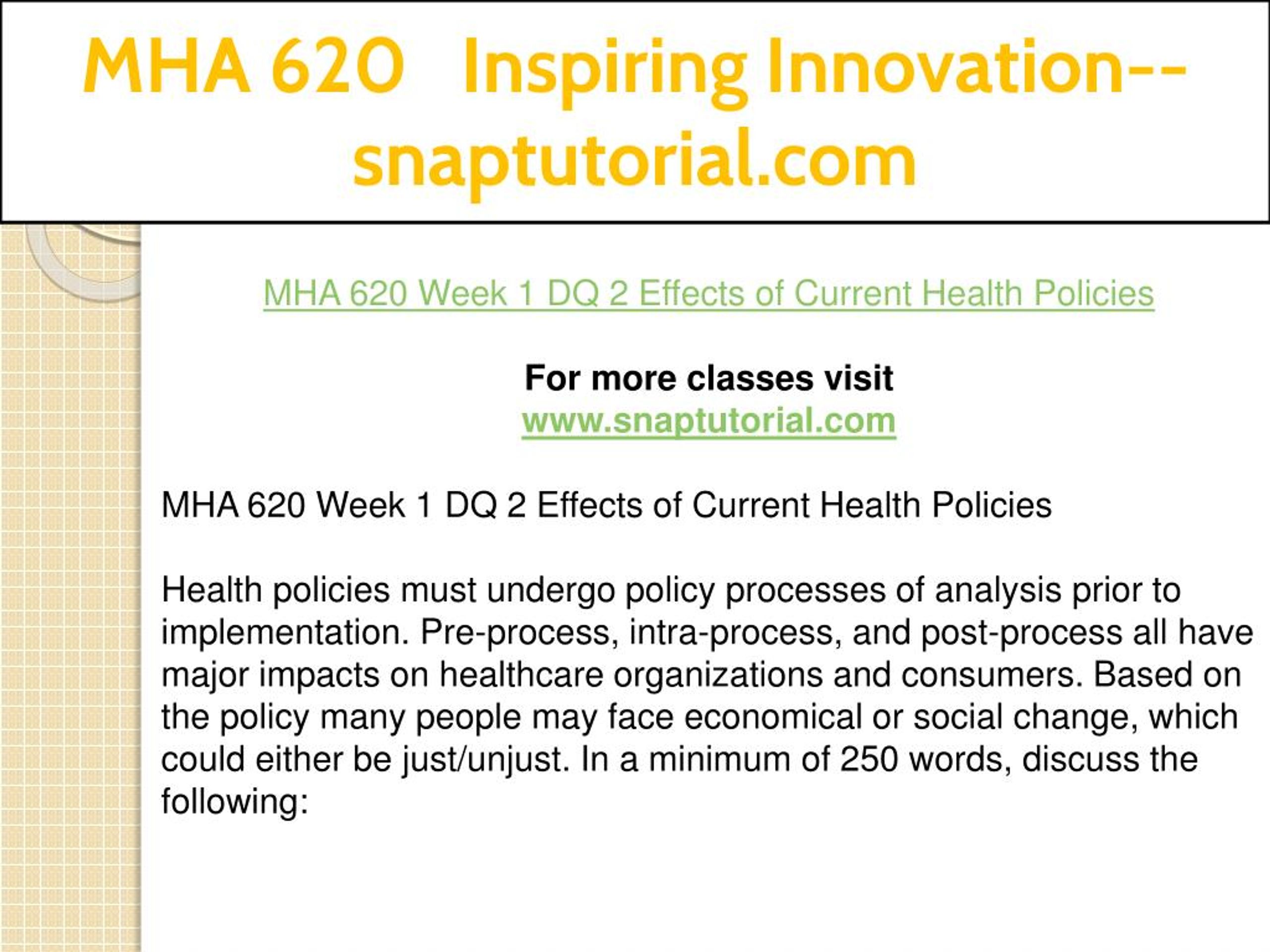 MHA 620 Inspiring Innovation--snaptutorial.com

MHA 620 Week 1 DQ 2 Effects of Current Health Policies

For more classes visit
www.snaptutorial.com

MHA 620 Week 1 DQ 2 Effects of Current Health Policies

Health policies must undergo policy processes of analysis prior to implementation. Pre-process, intra-process, and post-process all have major impacts on healthcare organizations and consumers. Based on the policy many people may face economical or social change, which could either be just/unjust. In a minimum of 250 words, discuss the following: